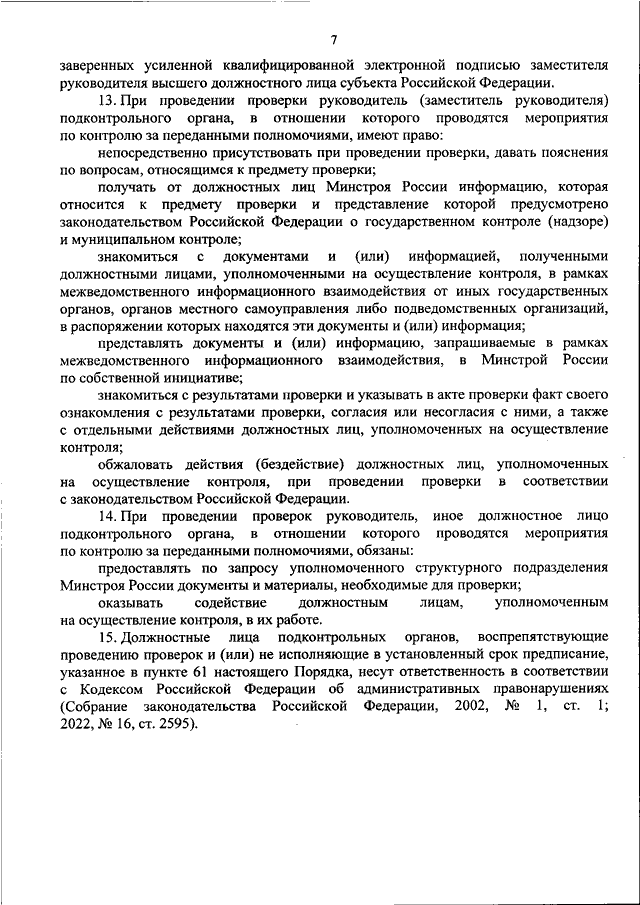 7

заверенных усиленной квалифицированной электронной подписью заместителя руководителя высшего должностного лица субъекта Российской Федерации.

13. При проведении проверки руководитель (заместитель руководителя) подконтрольного органа, в отношении которого проводятся мероприятия по контролю за переданными полномочиями, имеют право:

непосредственно присутствовать при проведении проверки, давать пояснения по вопросам, относящимся к предмету проверки;

получать от должностных лиц Минстроя России информацию, которая относится к предмету проверки и представление которой предусмотрено законодательством Российской Федерации о государственном контроле (надзоре) и муниципальном контроле;

знакомиться с документами и (или) информацией, полученными должностными лицами, уполномоченными на осуществление контроля, в рамках межведомственного информационного взаимодействия от иных государственных органов, органов местного самоуправления либо подведомственных организаций, в распоряжении которых находятся эти документы и (или) информация;

представлять документы и (или) информацию, запрашиваемые в рамках межведомственного информационного взаимодействия, в Минстрой России по собственной инициативе;

знакомиться с результатами проверки и указывать в акте проверки факт своего ознакомления с результатами проверки, согласия или несогласия с ними, а также с отдельными действиями должностных лиц, уполномоченных на осуществление контроля;

обжаловать действия (бездействие) должностных лиц, уполномоченных на осуществление контроля, при проведении проверки в соответствии с законодательством Российской Федерации.

14. При проведении проверок руководитель, иное должностное лицо подконтрольного органа, в отношении которого проводятся мероприятия по контролю за переданными полномочиями, обязаны:

предоставлять по запросу уполномоченного структурного подразделения Минстроя России документы и материалы, необходимые для проверки;

оказывать содействие должностным лицам, уполномоченным на осуществление контроля, в их работе.

15. Должностные лица подконтрольных органов, воспрепятствующие проведению проверок и (или) не исполняющие в установленный срок предписание, указанное в пункте 61 настоящего Порядка, несут ответственность в соответствии с Кодексом Российской Федерации об административных правонарушениях (Собрание законодательства Российской Федерации, 2002, № 1, ст. 1; 2022, № 16, ст. 2595).